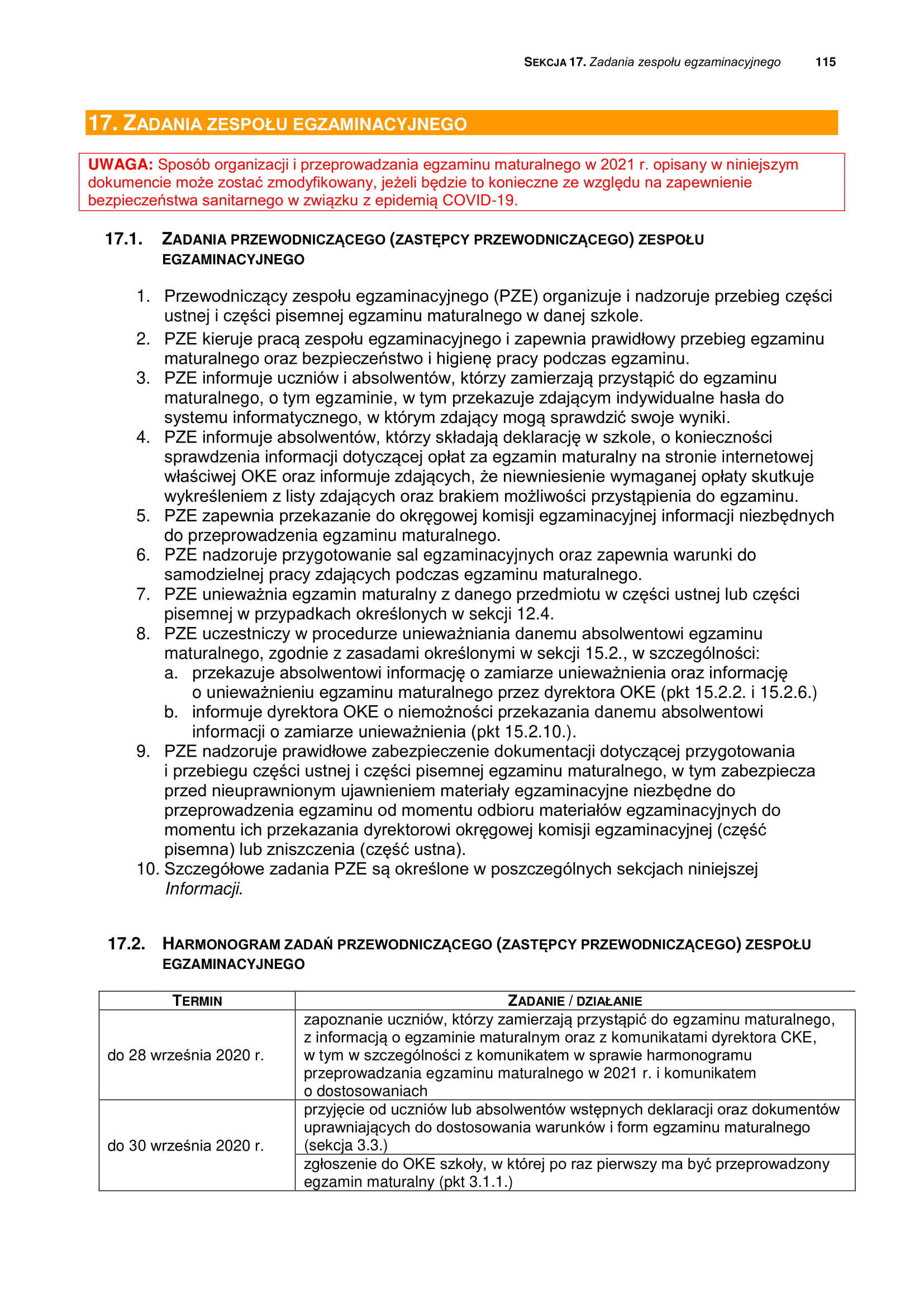 SEKCJA 17. Zadania zespołu egzaminacyjnego 115

17. ZADANIA ZESPOŁU EGZAMINACYJNEGO

UWAGA: Sposób organizacji i przeprowadzania egzaminu maturalnego w 2021 r. opisany w niniejszym dokumencie może zostać zmodyfikowany, jeżeli będzie to konieczne ze względu na zapewnienie bezpieczeństwa sanitarnego w związku z epidemią COVID-19.

17.1. ZADANIA PRZEWODNICZĄCEGO (ZASTĘPCY PRZEWODNICZĄCEGO) ZESPOŁU EGZAMINACYJNEGO

1. Przewodniczący zespołu egzaminacyjnego (PZE) organizuje i nadzoruje przebieg części ustnej i części pisemnej egzaminu maturalnego w danej szkole.
2. PZE kieruje pracą zespołu egzaminacyjnego i zapewnia prawidłowy przebieg egzaminu maturalnego oraz bezpieczeństwo i higienę pracy podczas egzaminu.
3. PZE informuje uczniów i absolwentów, którzy zamierzają przystąpić do egzaminu maturalnego, o tym egzaminie, w tym przekazuje zdającym indywidualne hasła do systemu informatycznego, w którym zdający mogą sprawdzić swoje wyniki.
4. PZE informuje absolwentów, którzy składają deklarację w szkole, o konieczności sprawdzenia informacji dotyczącej opłat za egzamin maturalny na stronie internetowej właściwej OKE oraz informuje zdających, że niewniesienie wymaganej opłaty skutkuje wykreśleniem z listy zdających oraz brakiem możliwości przystąpienia do egzaminu.
5. PZE zapewnia przekazanie do okręgowej komisji egzaminacyjnej informacji niezbędnych do przeprowadzenia egzaminu maturalnego.
6. PZE nadzoruje przygotowanie sal egzaminacyjnych oraz zapewnia warunki do samodzielnej pracy zdających podczas egzaminu maturalnego.
7. PZE unieważnia egzamin maturalny z danego przedmiotu w części ustnej lub części pisemnej w przypadkach określonych w sekcji 12.4.
8. PZE uczestniczy w procedurze unieważniania danemu absolwentowi egzaminu maturalnego, zgodnie z zasadami określonymi w sekcji 15.2., w szczególności:
a. przekazuje absolwentowi informację o zamiarze unieważnienia oraz informację o unieważnieniu egzaminu maturalnego przez dyrektora OKE (pkt 15.2.2. i 15.2.6.)
b. informuje dyrektora OKE o niemożności przekazania danemu absolwentowi informacji o zamiarze unieważnienia (pkt 15.2.10.).
9. PZE nadzoruje prawidłowe zabezpieczenie dokumentacji dotyczącej przygotowania i przebiegu części ustnej i części pisemnej egzaminu maturalnego, w tym zabezpiecza przed nieuprawnionym ujawnieniem materiały egzaminacyjne niezbędne do przeprowadzenia egzaminu od momentu odbioru materiałów egzaminacyjnych do momentu ich przekazania dyrektorowi okręgowej komisji egzaminacyjnej (część pisemna) lub zniszczenia (część ustna).
10. Szczegółowe zadania PZE są określone w poszczególnych sekcjach niniejszej Informacji.

17.2. HARMONOGRAM ZADAŃ PRZEWODNICZĄCEGO (ZASTĘPCY PRZEWODNICZĄCEGO) ZESPOŁU EGZAMINACYJNEGO

| TERMIN | ZADANIE / DZIAŁANIE |
|---|---|
| do 28 września 2020 r. | zapoznanie uczniów, którzy zamierzają przystąpić do egzaminu maturalnego, z informacją o egzaminie maturalnym oraz z komunikatami dyrektora CKE, w tym w szczególności z komunikatem w sprawie harmonogramu przeprowadzania egzaminu maturalnego w 2021 r. i komunikatem o dostosowaniach |
| do 30 września 2020 r. | przyjęcie od uczniów lub absolwentów wstępnych deklaracji oraz dokumentów uprawniających do dostosowania warunków i form egzaminu maturalnego (sekcja 3.3.) |
| | zgłoszenie do OKE szkoły, w której po raz pierwszy ma być przeprowadzony egzamin maturalny (pkt 3.1.1.) |